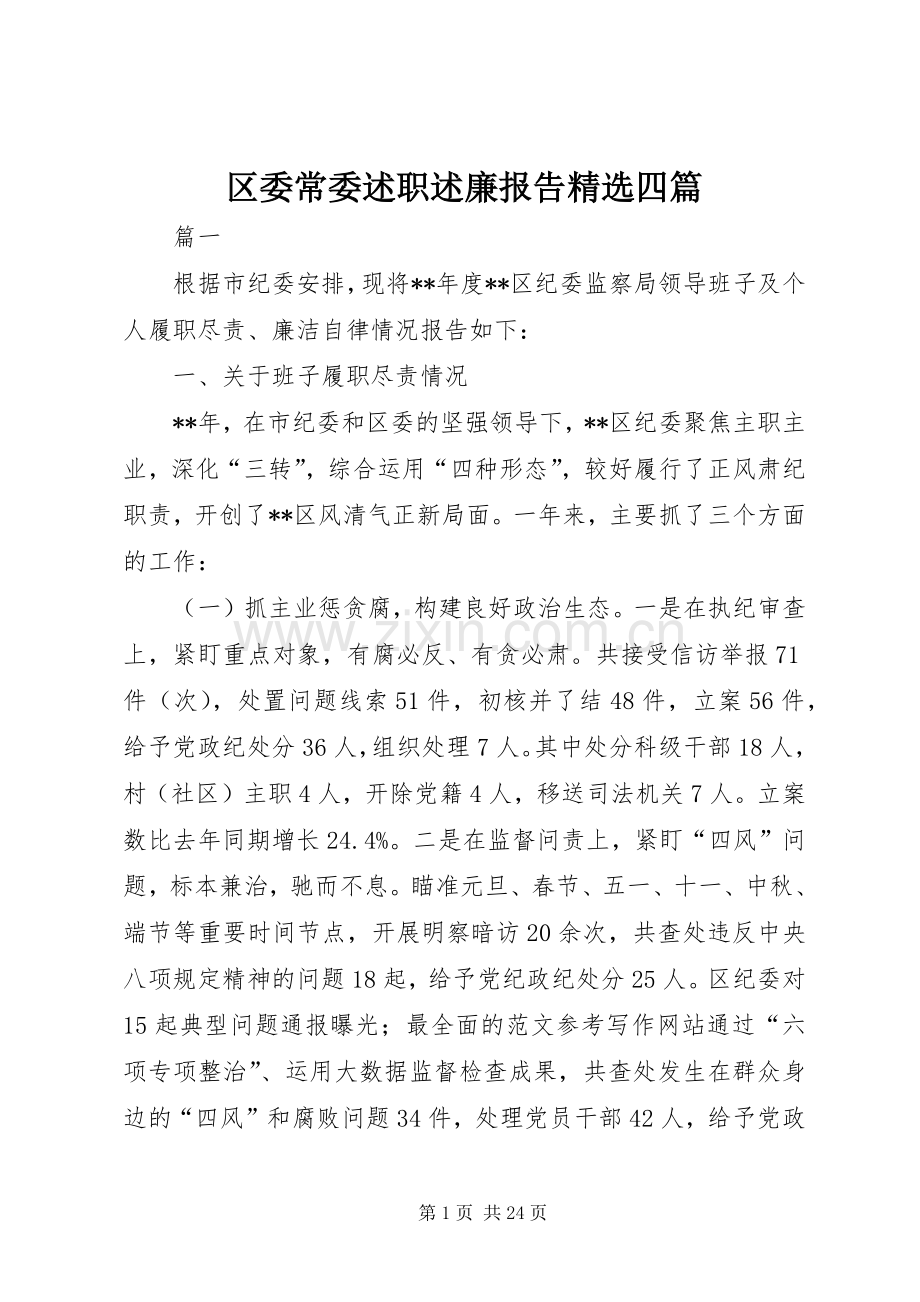 区委常委述职述廉报告精选四篇

篇一

根据市纪委安排，现将**年度**区纪委监察局领导班子及个人履职尽责、廉洁自律情况报告如下：

一、关于班子履职尽责情况

**年，在市纪委和区委的坚强领导下，**区纪委聚焦主职主业，深化“三转”，综合运用“四种形态”，较好履行了正风肃纪职责，开创了**区风清气正新局面。一年来，主要抓了三个方面的工作：

（一）抓主业惩贪腐，构建良好政治生态。一是在执纪审查上，紧盯重点对象，有腐必反、有贪必肃。共接受信访举报71件（次），处置问题线索51件，初核并了结48件，立案56件，给予党政纪处分36人，组织处理7人。其中处分科级干部18人，村（社区）主职4人，开除党籍4人，移送司法机关7人。立案数比去年同期增长24.4%。二是在监督问责上，紧盯“四风”问题，标本兼治，驰而不息。瞄准元旦、春节、五一、十一、中秋、端节等重要时间节点，开展明察暗访20余次，共查处违反中央八项规定精神的问题18起，给予党纪政纪处分25人。区纪委对15起典型问题通报曝光；最全面的范文参考写作网站通过“六项专项整治”、运用大数据监督检查成果，共查处发生在群众身边的“四风”和腐败问题34件，处理党员干部42人，给予党政

www.zixin.com.cn

第1页 共24页